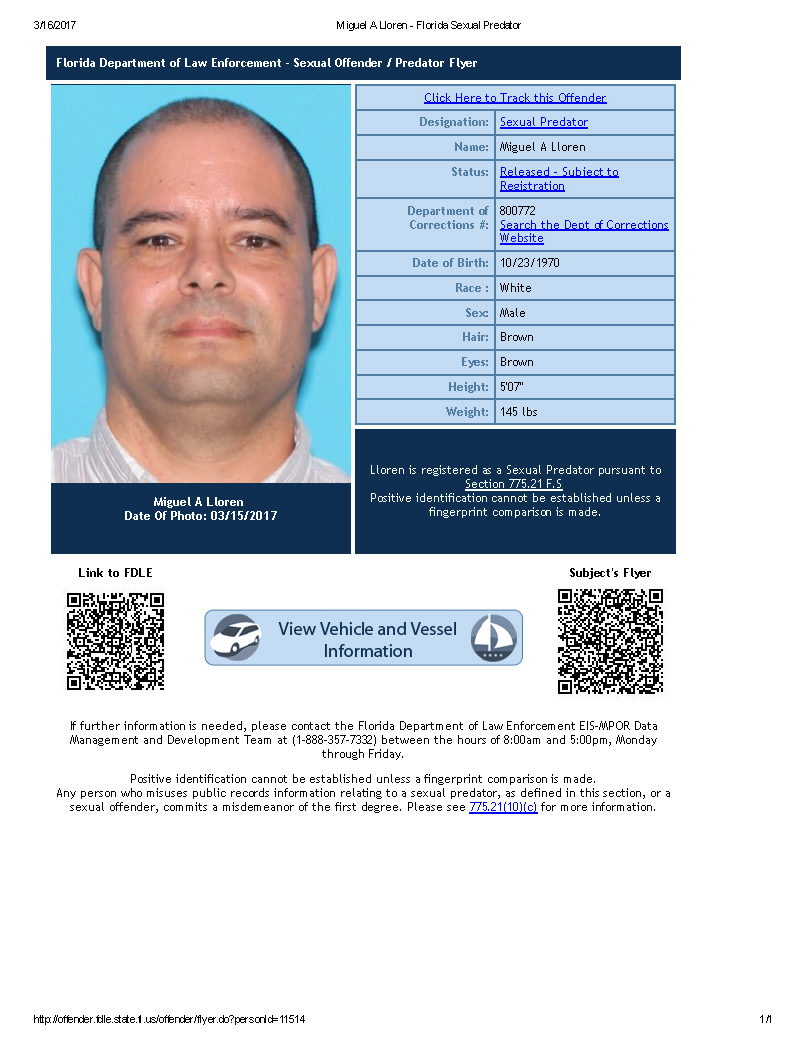 3/16/2017 Miguel A Lloren - Florida Sexual Predator

Florida Department of Law Enforcement - Sexual Offender / Predator Flyer

Miguel A Lloren
Date Of Photo: 03/15/2017

| Click Here to Track this Offender | |
|---|---|
| Designation: | Sexual Predator |
| Name: | Miguel A Lloren |
| Status: | Released - Subject to Registration |
| Department of Corrections #: | 800772 Search the Dept of Corrections Website |
| Date of Birth: | 10/23/1970 |
| Race : | White |
| Sex: | Male |
| Hair: | Brown |
| Eyes: | Brown |
| Height: | 5'07" |
| Weight: | 145 lbs |

Lloren is registered as a Sexual Predator pursuant to Section 775.21 F.S
Positive identification cannot be established unless a fingerprint comparison is made.

Link to FDLE

View Vehicle and Vessel Information

Subject's Flyer

If further information is needed, please contact the Florida Department of Law Enforcement EIS-MPOR Data Management and Development Team at (1-888-357-7332) between the hours of 8:00am and 5:00pm, Monday through Friday.

Positive identification cannot be established unless a fingerprint comparison is made.
Any person who misuses public records information relating to a sexual predator, as defined in this section, or a sexual offender, commits a misdemeanor of the first degree. Please see 775.21(10)(c) for more information.

http://offender.fdle.state.fl.us/offender/flyer.do?personId=11514 1/1